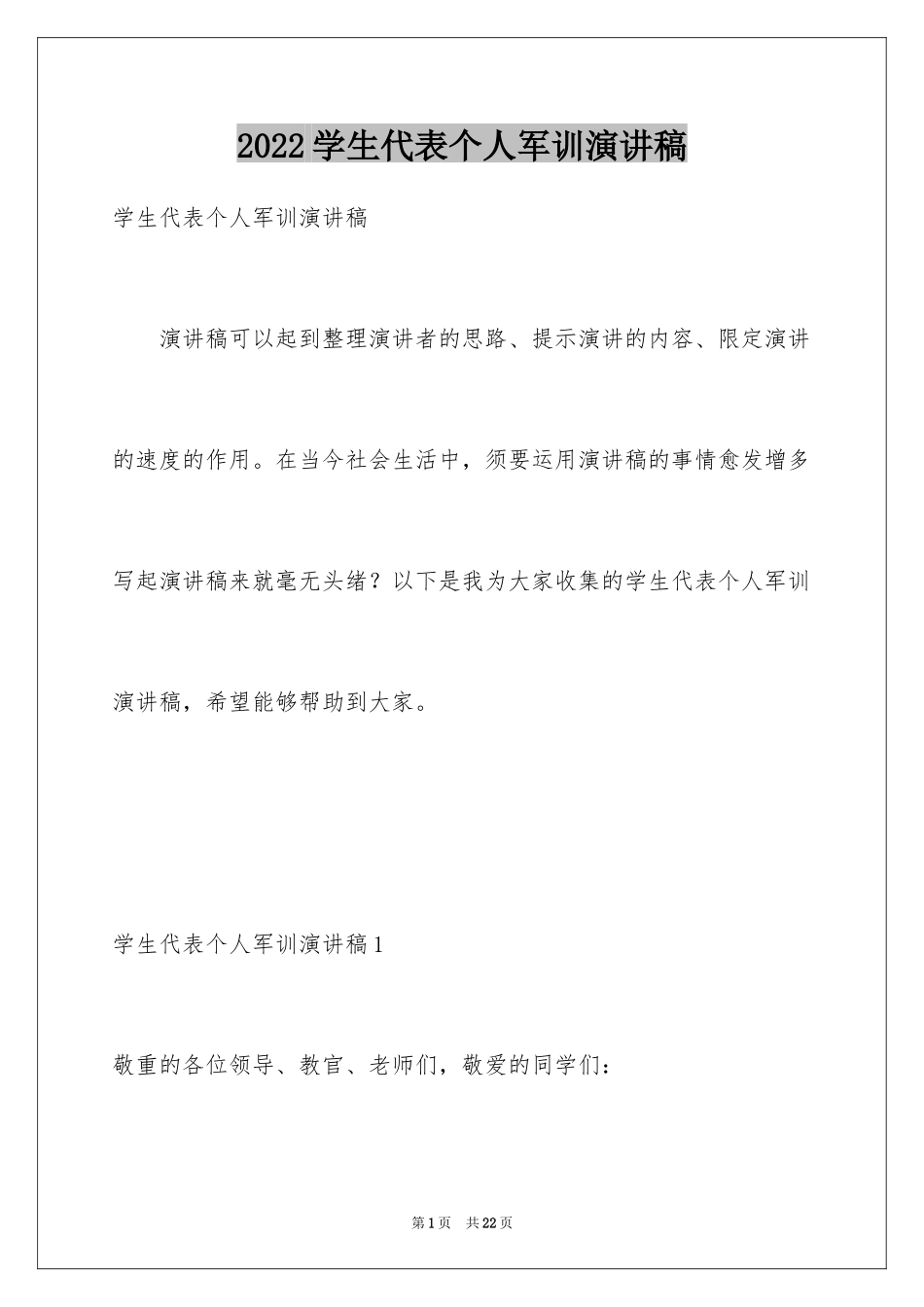 2022学生代表个人军训演讲稿

学生代表个人军训演讲稿

演讲稿可以起到整理演讲者的思路、提示演讲的内容、限定演讲的速度的作用。在当今社会生活中，须要运用演讲稿的事情愈发增多写起演讲稿来就毫无头绪？以下是我为大家收集的学生代表个人军训演讲稿，希望能够帮助到大家。

学生代表个人军训演讲稿1

敬重的各位领导、教官、老师们，敬爱的同学们：

第1页 共22页